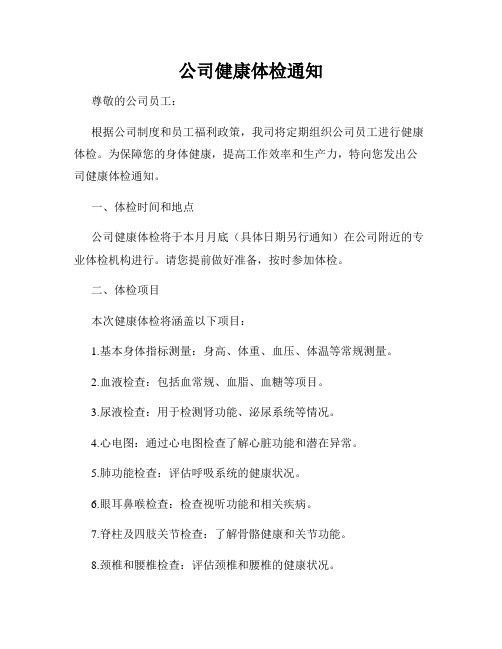 公司健康体检通知

尊敬的公司员工：

根据公司制度和员工福利政策，我司将定期组织公司员工进行健康体检。为保障您的身体健康，提高工作效率和生产力，特向您发出公司健康体检通知。

一、体检时间和地点

公司健康体检将于本月月底（具体日期另行通知）在公司附近的专业体检机构进行。请您提前做好准备，按时参加体检。

二、体检项目

本次健康体检将涵盖以下项目：

1.基本身体指标测量：身高、体重、血压、体温等常规测量。

2.血液检查：包括血常规、血脂、血糖等项目。

3.尿液检查：用于检测肾功能、泌尿系统等情况。

4.心电图：通过心电图检查了解心脏功能和潜在异常。

5.肺功能检查：评估呼吸系统的健康状况。

6.眼耳鼻喉检查：检查视听功能和相关疾病。

7.脊柱及四肢关节检查：了解骨骼健康和关节功能。

8.颈椎和腰椎检查：评估颈椎和腰椎的健康状况。